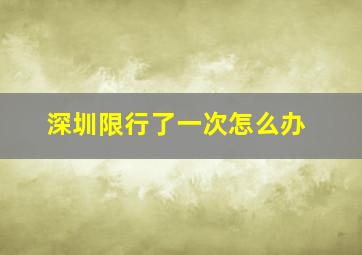 深圳限行了一次怎么办